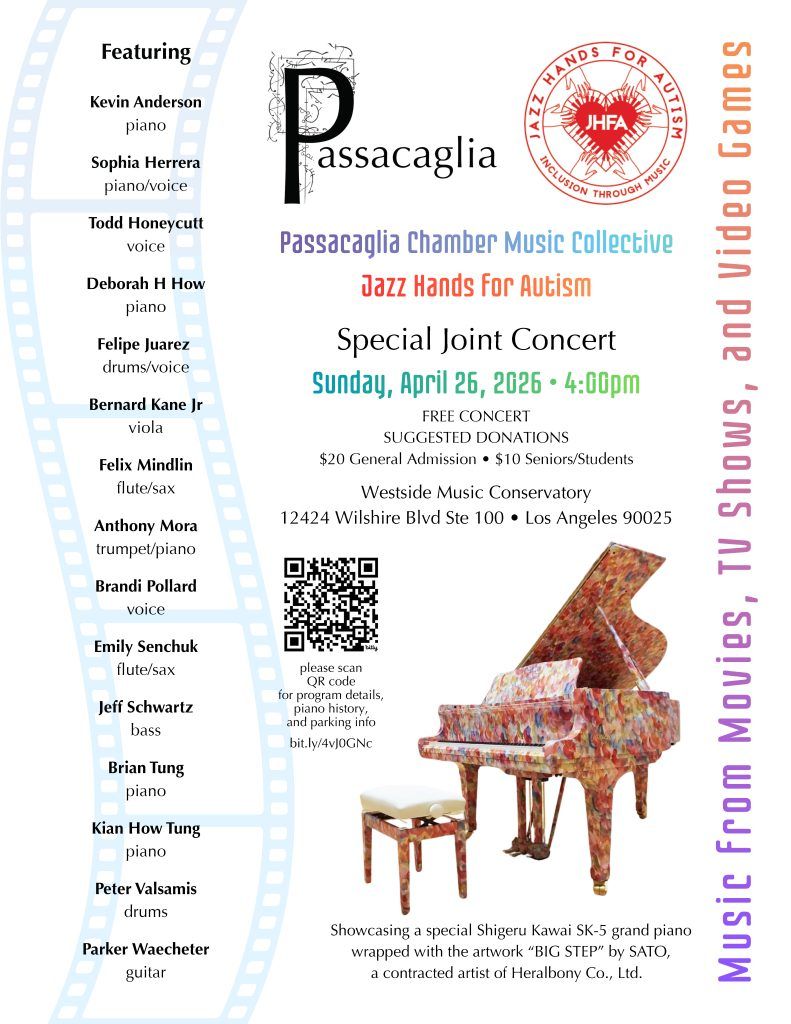 Featuring

Kevin Anderson
piano

Sophia Herrera
piano/voice

Todd Honeycutt
voice

Deborah H How
piano

Felipe Juarez
drums/voice

Bernard Kane Jr
viola

Felix Mindlin
flute/sax

Anthony Mora
trumpet/piano

Brandi Pollard
voice

Emily Senchuk
flute/sax

Jeff Schwartz
bass

Brian Tung
piano

Kian How Tung
piano

Peter Valsamis
drums

Parker Waecheter
guitar

Passacaglia

JAZZ HANDS FOR AUTISM
JHFA
INCLUSION THROUGH MUSIC

Passacaglia Chamber Music Collective

Jazz Hands For Autism

Special Joint Concert

Sunday, April 26, 2026 • 4:00pm

FREE CONCERT
SUGGESTED DONATIONS
$20 General Admission • $10 Seniors/Students

Westside Music Conservatory
12424 Wilshire Blvd Ste 100 • Los Angeles 90025

please scan
QR code
for program details,
piano history,
and parking info
bit.ly/4vJ0GNc

Showcasing a special Shigeru Kawai SK-5 grand piano wrapped with the artwork "BIG STEP" by SATO, a contracted artist of Heralbony Co., Ltd.

Music From Movies, TV Shows, and Video Games